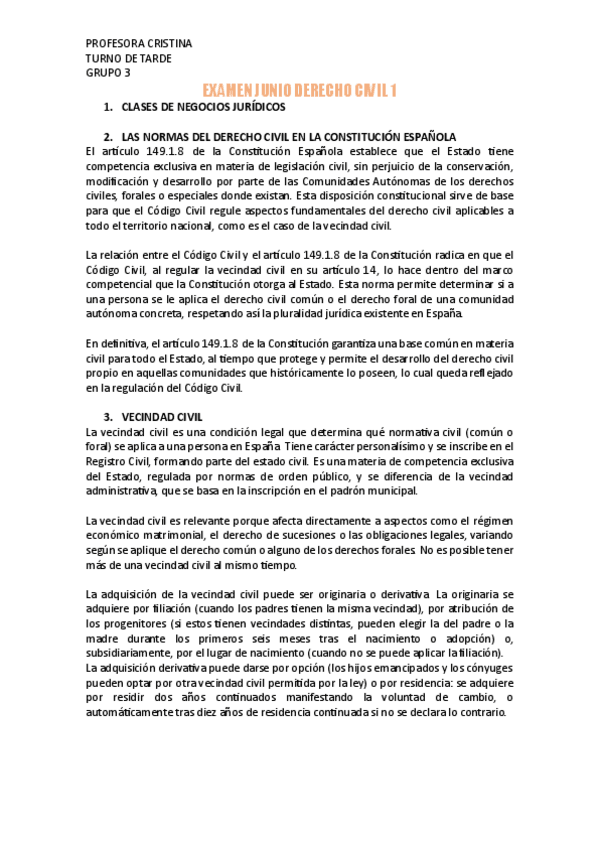 PROFESORA CRISTINA
TURNO DE TARDE
GRUPO 3

EXAMEN JUNIO DERECHO CIVIL 1

1. CLASES DE NEGOCIOS JURÍDICOS

2. LAS NORMAS DEL DERECHO CIVIL EN LA CONSTITUCIÓN ESPAÑOLA

El artículo 149.1.8 de la Constitución Española establece que el Estado tiene competencia exclusiva en materia de legislación civil, sin perjuicio de la conservación, modificación y desarrollo por parte de las Comunidades Autónomas de los derechos civiles, forales o especiales donde existan. Esta disposición constitucional sirve de base para que el Código Civil regule aspectos fundamentales del derecho civil aplicables a todo el territorio nacional, como es el caso de la vecindad civil.

La relación entre el Código Civil y el artículo 149.1.8 de la Constitución radica en que el Código Civil, al regular la vecindad civil en su artículo 14, lo hace dentro del marco competencial que la Constitución otorga al Estado. Esta norma permite determinar si a una persona se le aplica el derecho civil común o el derecho foral de una comunidad autónoma concreta, respetando así la pluralidad jurídica existente en España.

En definitiva, el artículo 149.1.8 de la Constitución garantiza una base común en materia civil para todo el Estado, al tiempo que protege y permite el desarrollo del derecho civil propio en aquellas comunidades que históricamente lo poseen, lo cual queda reflejado en la regulación del Código Civil.

3. VECINDAD CIVIL

La vecindad civil es una condición legal que determina qué normativa civil (común o foral) se aplica a una persona en España. Tiene carácter personalísimo y se inscribe en el Registro Civil, formando parte del estado civil. Es una materia de competencia exclusiva del Estado, regulada por normas de orden público, y se diferencia de la vecindad administrativa, que se basa en la inscripción en el padrón municipal.

La vecindad civil es relevante porque afecta directamente a aspectos como el régimen económico matrimonial, el derecho de sucesiones o las obligaciones legales, variando según se aplique el derecho común o alguno de los derechos forales. No es posible tener más de una vecindad civil al mismo tiempo.

La adquisición de la vecindad civil puede ser originaria o derivativa. La originaria se adquiere por filiación (cuando los padres tienen la misma vecindad), por atribución de los progenitores (si estos tienen vecindades distintas, pueden elegir la del padre o la madre durante los primeros seis meses tras el nacimiento o adopción) o, subsidiariamente, por el lugar de nacimiento (cuando no se puede aplicar la filiación).
La adquisición derivativa puede darse por opción (los hijos emancipados y los cónyuges pueden optar por otra vecindad civil permitida por la ley) o por residencia: se adquiere por residir dos años continuados manifestando la voluntad de cambio, o automáticamente tras diez años de residencia continuada si no se declara lo contrario.